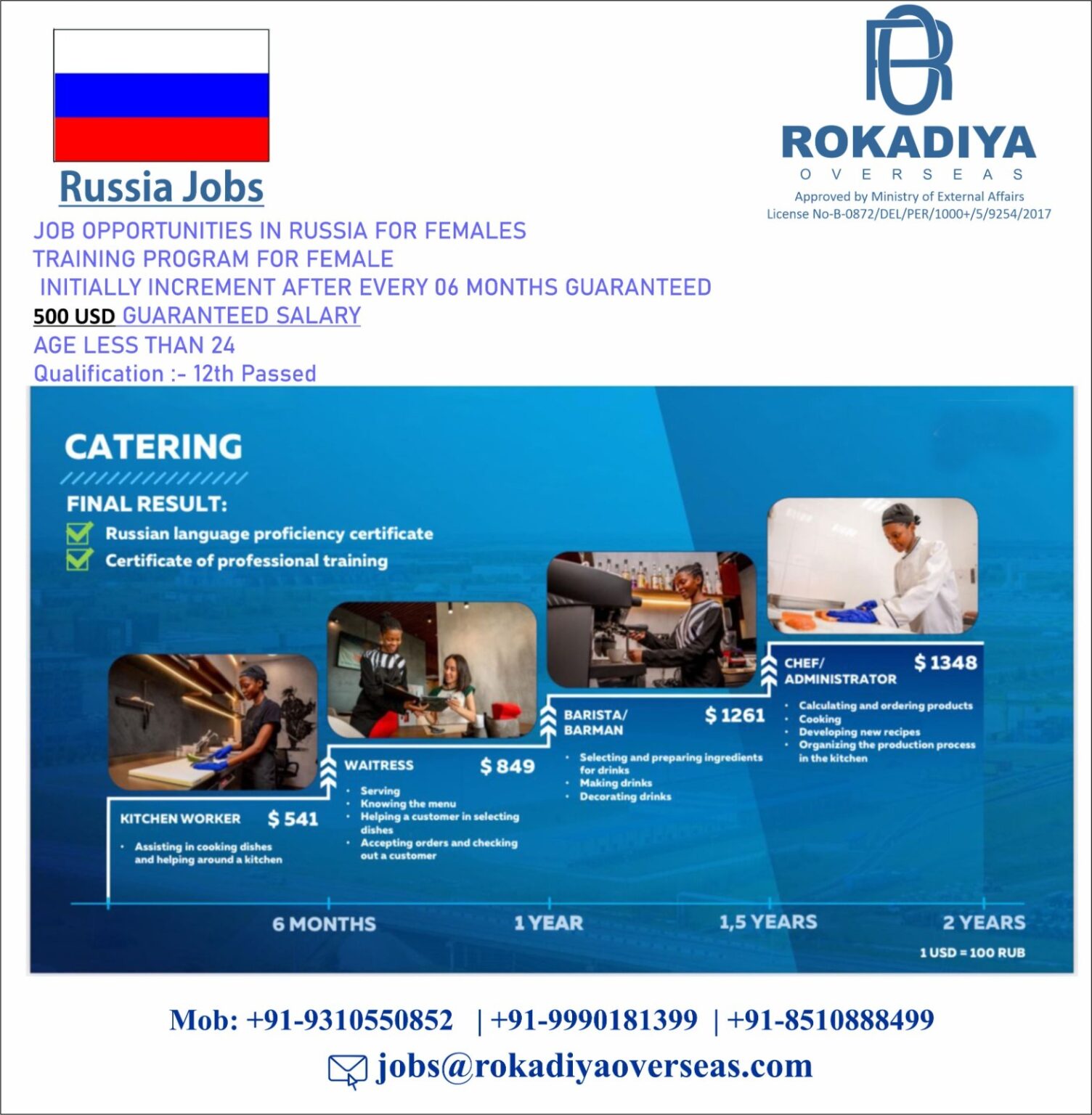 Russia Jobs

ROKADIYA
OVERSEAS
Approved by Ministry of External Affairs
License No-B-0872/DEL/PER/1000+/5/9254/2017

JOB OPPORTUNITIES IN RUSSIA FOR FEMALES
TRAINING PROGRAM FOR FEMALE
INITIALLY INCREMENT AFTER EVERY 06 MONTHS GUARANTEED
500 USD GUARANTEED SALARY
AGE LESS THAN 24
Qualification :- 12th Passed

CATERING

FINAL RESULT:
Russian language proficiency certificate
Certificate of professional training

KITCHEN WORKER $ 541
• Assisting in cooking dishes and helping around a kitchen

WAITRESS $ 849
• Serving
• Knowing the menu
• Helping a customer in selecting dishes
• Accepting orders and checking out a customer

BARISTA/ BARMAN $ 1261
• Selecting and preparing ingredients for drinks
• Making drinks
• Decorating drinks

CHEF/ ADMINISTRATOR $ 1348
• Calculating and ordering products
• Cooking
• Developing new recipes
• Organizing the production process in the kitchen

6 MONTHS
1 YEAR
1,5 YEARS
2 YEARS
1 USD = 100 RUB

Mob: +91-9310550852 | +91-9990181399 | +91-8510888499
jobs@rokadiyaoverseas.com